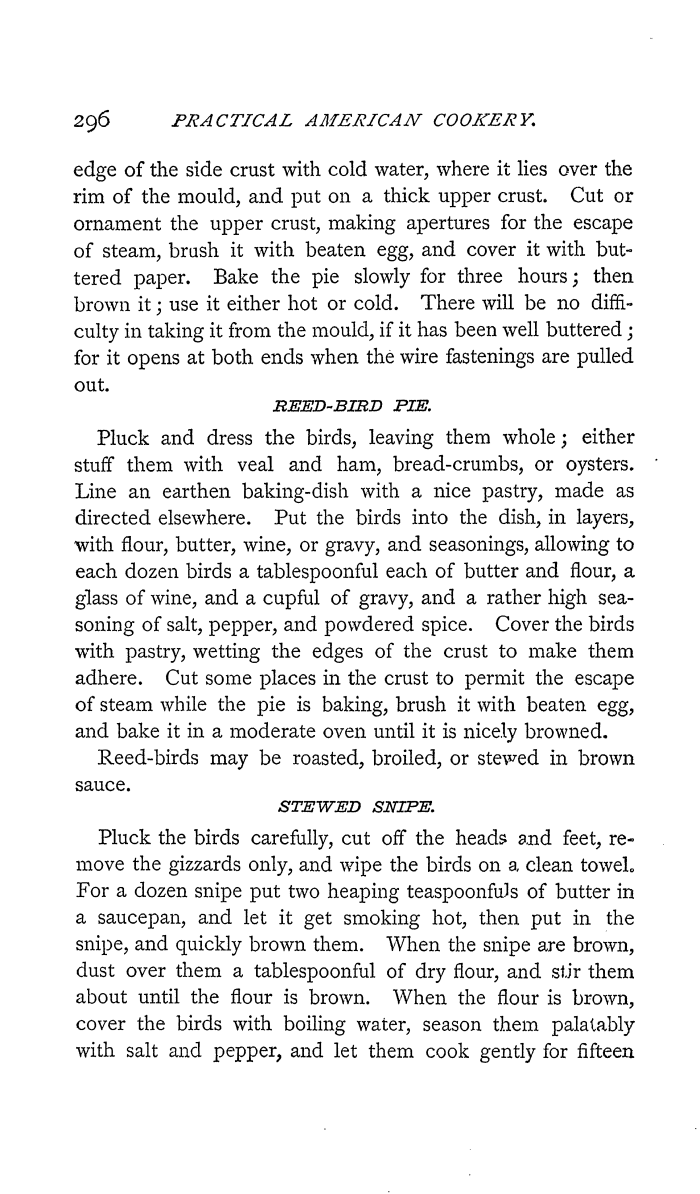 296 PRACTICAL AMERICAN COOKERY.

edge of the side crust with cold water, where it lies over the rim of the mould, and put on a thick upper crust. Cut or ornament the upper crust, making apertures for the escape of steam, brush it with beaten egg, and cover it with buttered paper. Bake the pie slowly for three hours; then brown it; use it either hot or cold. There will be no difficulty in taking it from the mould, if it has been well buttered; for it opens at both ends when the wire fastenings are pulled out.

REED-BIRD PIE.

Pluck and dress the birds, leaving them whole; either stuff them with veal and ham, bread-crumbs, or oysters. Line an earthen baking-dish with a nice pastry, made as directed elsewhere. Put the birds into the dish, in layers, with flour, butter, wine, or gravy, and seasonings, allowing to each dozen birds a tablespoonful each of butter and flour, a glass of wine, and a cupful of gravy, and a rather high seasoning of salt, pepper, and powdered spice. Cover the birds with pastry, wetting the edges of the crust to make them adhere. Cut some places in the crust to permit the escape of steam while the pie is baking, brush it with beaten egg, and bake it in a moderate oven until it is nicely browned.

Reed-birds may be roasted, broiled, or stewed in brown sauce.

STEWED SNIPE.

Pluck the birds carefully, cut off the heads and feet, remove the gizzards only, and wipe the birds on a clean towel. For a dozen snipe put two heaping teaspoonfuls of butter in a saucepan, and let it get smoking hot, then put in the snipe, and quickly brown them. When the snipe are brown, dust over them a tablespoonful of dry flour, and stir them about until the flour is brown. When the flour is brown, cover the birds with boiling water, season them palatably with salt and pepper, and let them cook gently for fifteen